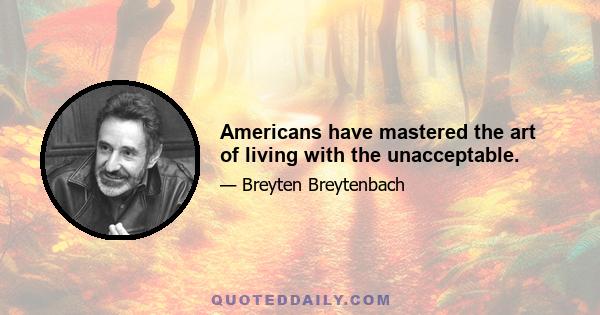 Americans have mastered the art of living with the unacceptable.

— Breyten Breytenbach

QUOTEDDAILY.COM